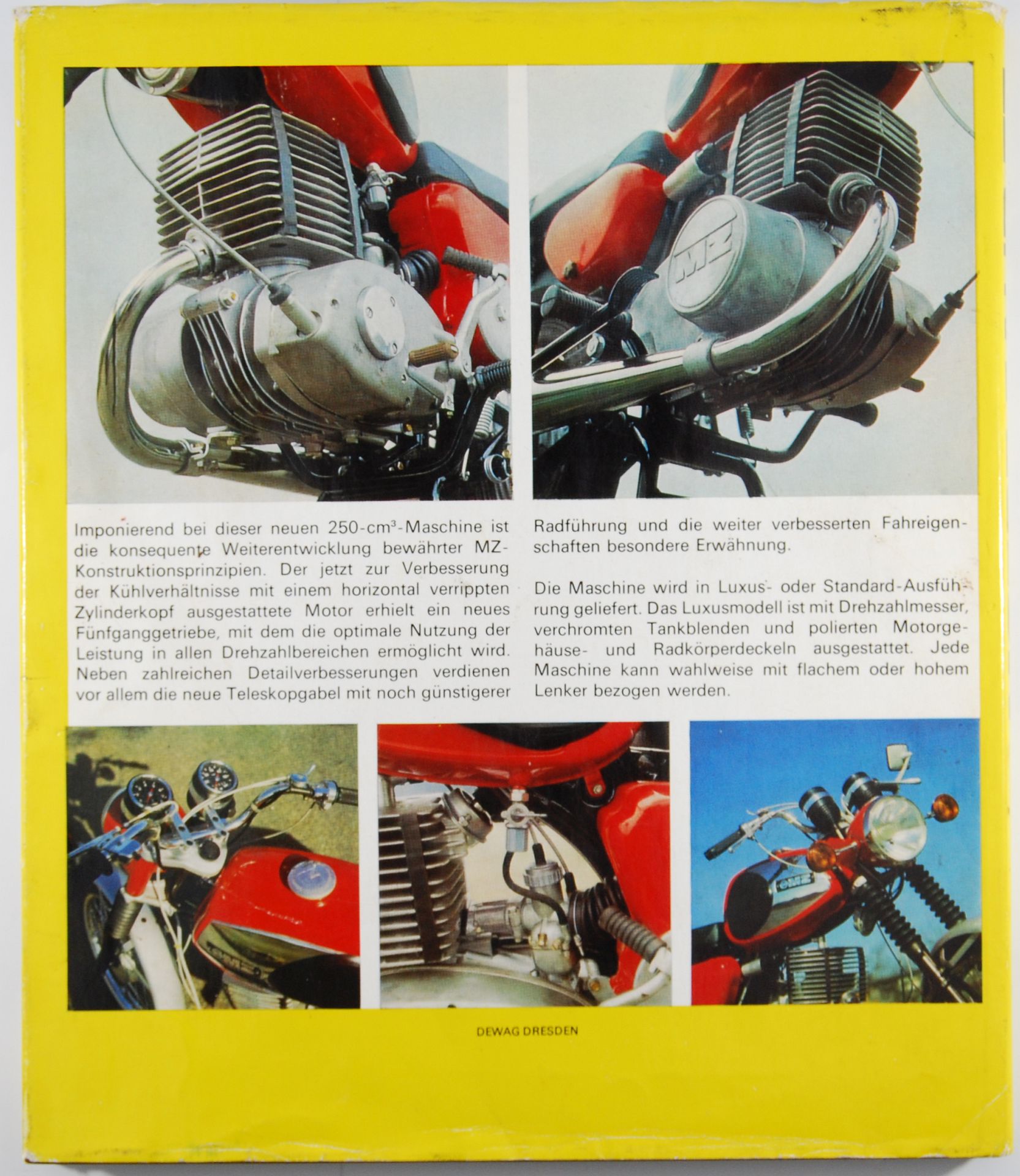 MZ

Imponierend bei dieser neuen 250-$cm^3$-Maschine ist die konsequente Weiterentwicklung bewährter MZ-Konstruktionsprinzipien. Der jetzt zur Verbesserung der Kühlverhältnisse mit einem horizontal verrippten Zylinderkopf ausgestattete Motor erhielt ein neues Fünfganggetriebe, mit dem die optimale Nutzung der Leistung in allen Drehzahlbereichen ermöglicht wird. Neben zahlreichen Detailverbesserungen verdienen vor allem die neue Teleskopgabel mit noch günstigerer Radführung und die weiter verbesserten Fahreigenschaften besondere Erwähnung.

Die Maschine wird in Luxus- oder Standard-Ausführung geliefert. Das Luxusmodell ist mit Drehzahlmesser, verchromten Tankblenden und polierten Motorgehäuse- und Radkörperdeckeln ausgestattet. Jede Maschine kann wahlweise mit flachem oder hohem Lenker bezogen werden.

MZ

MZ

DEWAG DRESDEN